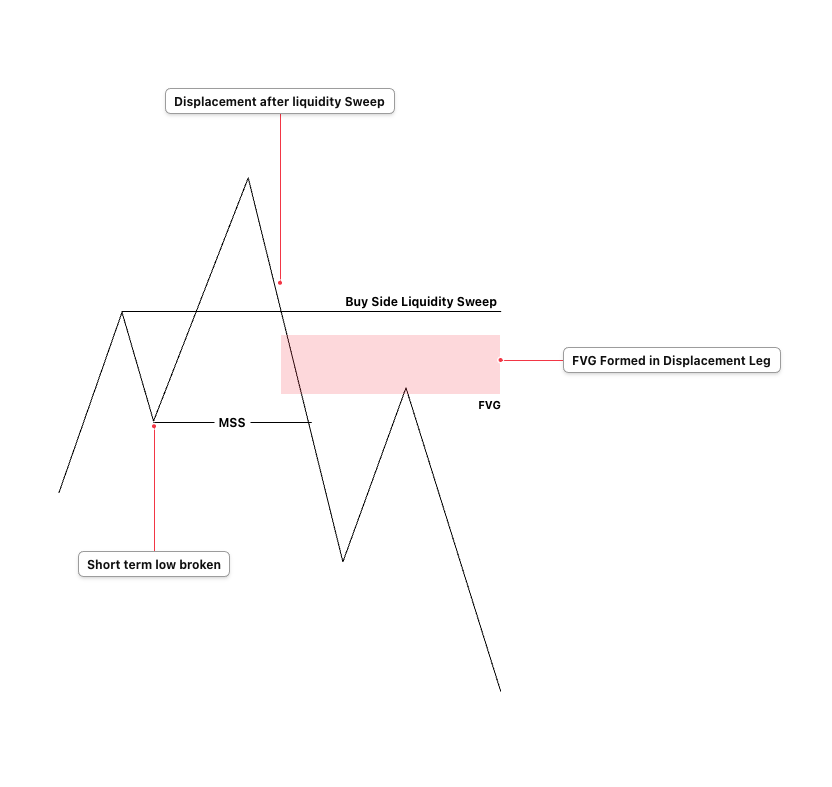 Displacement after liquidity Sweep

Buy Side Liquidity Sweep

FVG Formed in Displacement Leg

FVG

MSS

Short term low broken